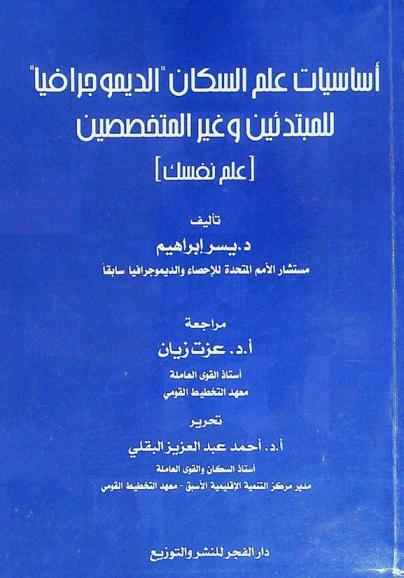 أساسيات علم السكان "الديموجرافيا"
للمبتدئين وغير المتخصصين
[علم نفسك]

تأليف
د. يسر إبراهيم
مستشار الأمم المتحدة للإحصاء والديموجرافيا سابقا

مراجعة
أ.د. عزت زيان
أستاذ القوى العاملة
معهد التخطيط القومي

تحرير
أ.د. أحمد عبد العزيز البقلي
أستاذ السكان والقوى العاملة
مدير مركز التنمية الإقليمية الأسبق - معهد التخطيط القومي

دار الفجر للنشر والتوزيع